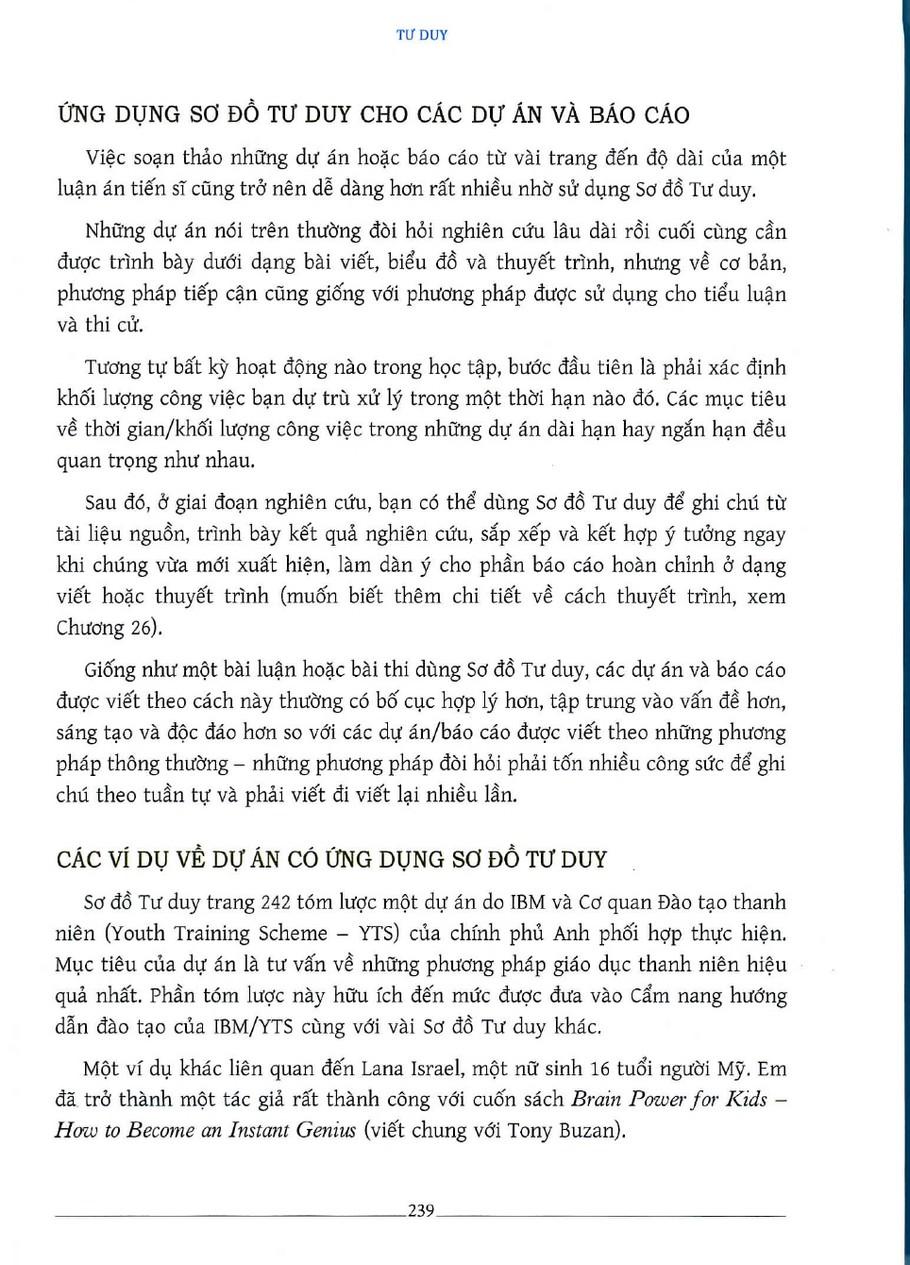 TƯ DUY

ỨNG DỤNG SƠ ĐỒ TƯ DUY CHO CÁC DỰ ÁN VÀ BÁO CÁO

Việc soạn thảo những dự án hoặc báo cáo từ vài trang đến độ dài của một luận án tiến sĩ cũng trở nên dễ dàng hơn rất nhiều nhờ sử dụng Sơ đồ Tư duy.

Những dự án nói trên thường đòi hỏi nghiên cứu lâu dài rồi cuối cùng cần được trình bày dưới dạng bài viết, biểu đồ và thuyết trình, nhưng về cơ bản, phương pháp tiếp cận cũng giống với phương pháp được sử dụng cho tiểu luận và thi cử.

Tương tự bất kỳ hoạt động nào trong học tập, bước đầu tiên là phải xác định khối lượng công việc bạn dự trù xử lý trong một thời hạn nào đó. Các mục tiêu về thời gian/khối lượng công việc trong những dự án dài hạn hay ngắn hạn đều quan trọng như nhau.

Sau đó, ở giai đoạn nghiên cứu, bạn có thể dùng Sơ đồ Tư duy để ghi chú từ tài liệu nguồn, trình bày kết quả nghiên cứu, sắp xếp và kết hợp ý tưởng ngay khi chúng vừa mới xuất hiện, làm dàn ý cho phần báo cáo hoàn chỉnh ở dạng viết hoặc thuyết trình (muốn biết thêm chi tiết về cách thuyết trình, xem Chương 26).

Giống như một bài luận hoặc bài thi dùng Sơ đồ Tư duy, các dự án và báo cáo được viết theo cách này thường có bố cục hợp lý hơn, tập trung vào vấn đề hơn, sáng tạo và độc đáo hơn so với các dự án/báo cáo được viết theo những phương pháp thông thường – những phương pháp đòi hỏi phải tốn nhiều công sức để ghi chú theo tuần tự và phải viết đi viết lại nhiều lần.

CÁC VÍ DỤ VỀ DỰ ÁN CÓ ỨNG DỤNG SƠ ĐỒ TƯ DUY

Sơ đồ Tư duy trang 242 tóm lược một dự án do IBM và Cơ quan Đào tạo thanh niên (Youth Training Scheme – YTS) của chính phủ Anh phối hợp thực hiện. Mục tiêu của dự án là tư vấn về những phương pháp giáo dục thanh niên hiệu quả nhất. Phần tóm lược này hữu ích đến mức được đưa vào Cẩm nang hướng dẫn đào tạo của IBM/YTS cùng với vài Sơ đồ Tư duy khác.

Một ví dụ khác liên quan đến Lana Israel, một nữ sinh 16 tuổi người Mỹ. Em đã trở thành một tác giả rất thành công với cuốn sách Brain Power for Kids – How to Become an Instant Genius (viết chung với Tony Buzan).

239